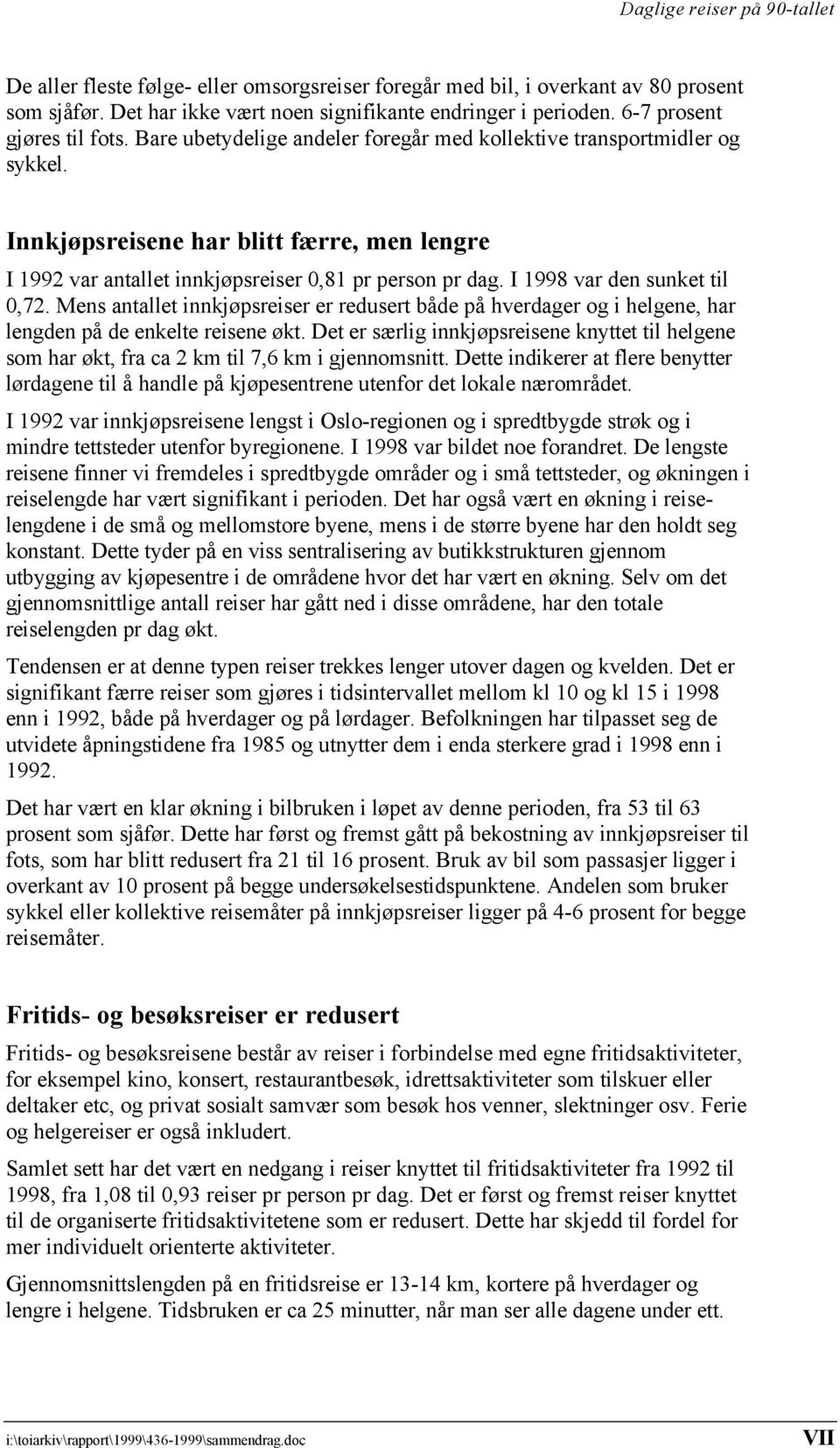 Daglige reiser på 90-tallet

De aller fleste følge- eller omsorgsreiser foregår med bil, i overkant av 80 prosent som sjåfør. Det har ikke vært noen signifikante endringer i perioden. 6-7 prosent gjøres til fots. Bare ubetydelige andeler foregår med kollektive transportmidler og sykkel.

Innkjøpsreisene har blitt færre, men lengre

I 1992 var antallet innkjøpsreiser 0,81 pr person pr dag. I 1998 var den sunket til 0,72. Mens antallet innkjøpsreiser er redusert både på hverdager og i helgene, har lengden på de enkelte reisene økt. Det er særlig innkjøpsreisene knyttet til helgene som har økt, fra ca 2 km til 7,6 km i gjennomsnitt. Dette indikerer at flere benytter lørdagene til å handle på kjøpesentrene utenfor det lokale nærområdet.

I 1992 var innkjøpsreisene lengst i Oslo-regionen og i spredtbygde strøk og i mindre tettsteder utenfor byregionene. I 1998 var bildet noe forandret. De lengste reisene finner vi fremdeles i spredtbygde områder og i små tettsteder, og økningen i reiselengde har vært signifikant i perioden. Det har også vært en økning i reiselengdene i de små og mellomstore byene, mens i de større byene har den holdt seg konstant. Dette tyder på en viss sentralisering av butikkstrukturen gjennom utbygging av kjøpesentre i de områdene hvor det har vært en økning. Selv om det gjennomsnittlige antall reiser har gått ned i disse områdene, har den totale reiselengden pr dag økt.

Tendensen er at denne typen reiser trekkes lenger utover dagen og kvelden. Det er signifikant færre reiser som gjøres i tidsintervallet mellom kl 10 og kl 15 i 1998 enn i 1992, både på hverdager og på lørdager. Befolkningen har tilpasset seg de utvidete åpningstidene fra 1985 og utnytter dem i enda sterkere grad i 1998 enn i 1992.

Det har vært en klar økning i bilbruken i løpet av denne perioden, fra 53 til 63 prosent som sjåfør. Dette har først og fremst gått på bekostning av innkjøpsreiser til fots, som har blitt redusert fra 21 til 16 prosent. Bruk av bil som passasjer ligger i overkant av 10 prosent på begge undersøkelsestidspunktene. Andelen som bruker sykkel eller kollektive reisemåter på innkjøpsreiser ligger på 4-6 prosent for begge reisemåter.

Fritids- og besøksreiser er redusert

Fritids- og besøksreisene består av reiser i forbindelse med egne fritidsaktiviteter, for eksempel kino, konsert, restaurantbesøk, idrettsaktiviteter som tilskuer eller deltaker etc, og privat sosialt samvær som besøk hos venner, slektninger osv. Ferie og helgereiser er også inkludert.

Samlet sett har det vært en nedgang i reiser knyttet til fritidsaktiviteter fra 1992 til 1998, fra 1,08 til 0,93 reiser pr person pr dag. Det er først og fremst reiser knyttet til de organiserte fritidsaktivitetene som er redusert. Dette har skjedd til fordel for mer individuelt orienterte aktiviteter.

Gjennomsnittslengden på en fritidsreise er 13-14 km, kortere på hverdager og lengre i helgene. Tidsbruken er ca 25 minutter, når man ser alle dagene under ett.

i:\toiarkiv\rapport\1999\436-1999\sammendrag.doc VII